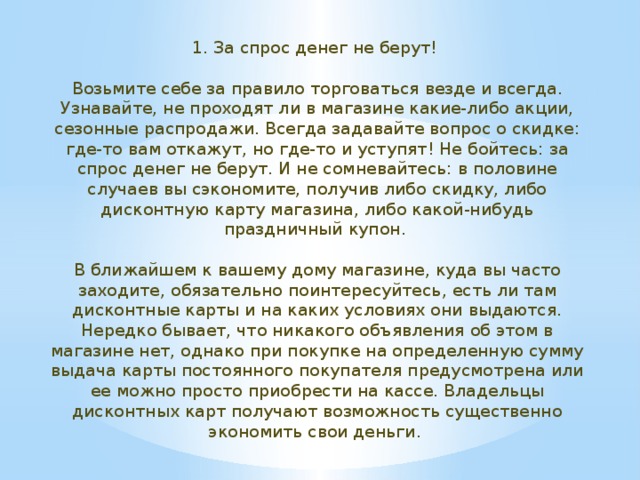 1. За спрос денег не берут!

Возьмите себе за правило торговаться везде и всегда. Узнавайте, не проходят ли в магазине какие-либо акции, сезонные распродажи. Всегда задавайте вопрос о скидке: где-то вам откажут, но где-то и уступят! Не бойтесь: за спрос денег не берут. И не сомневайтесь: в половине случаев вы сэкономите, получив либо скидку, либо дисконтную карту магазина, либо какой-нибудь праздничный купон.

В ближайшем к вашему дому магазине, куда вы часто заходите, обязательно поинтересуйтесь, есть ли там дисконтные карты и на каких условиях они выдаются. Нередко бывает, что никакого объявления об этом в магазине нет, однако при покупке на определенную сумму выдача карты постоянного покупателя предусмотрена или ее можно просто приобрести на кассе. Владельцы дисконтных карт получают возможность существенно экономить свои деньги.